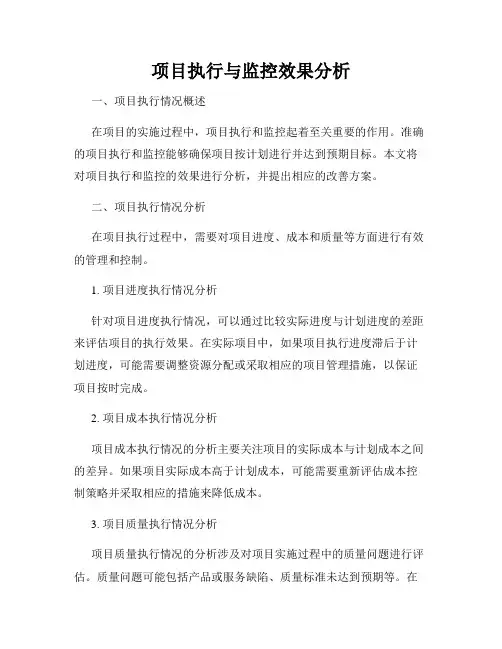 项目执行与监控效果分析

一、项目执行情况概述

在项目的实施过程中，项目执行和监控起着至关重要的作用。准确的项目执行和监控能够确保项目按计划进行并达到预期目标。本文将对项目执行和监控的效果进行分析，并提出相应的改善方案。

二、项目执行情况分析

在项目执行过程中，需要对项目进度、成本和质量等方面进行有效的管理和控制。

1. 项目进度执行情况分析

针对项目进度执行情况，可以通过比较实际进度与计划进度的差距来评估项目的执行效果。在实际项目中，如果项目执行进度滞后于计划进度，可能需要调整资源分配或采取相应的项目管理措施，以保证项目按时完成。

2. 项目成本执行情况分析

项目成本执行情况的分析主要关注项目的实际成本与计划成本之间的差异。如果项目实际成本高于计划成本，可能需要重新评估成本控制策略并采取相应的措施来降低成本。

3. 项目质量执行情况分析

项目质量执行情况的分析涉及对项目实施过程中的质量问题进行评估。质量问题可能包括产品或服务缺陷、质量标准未达到预期等。在